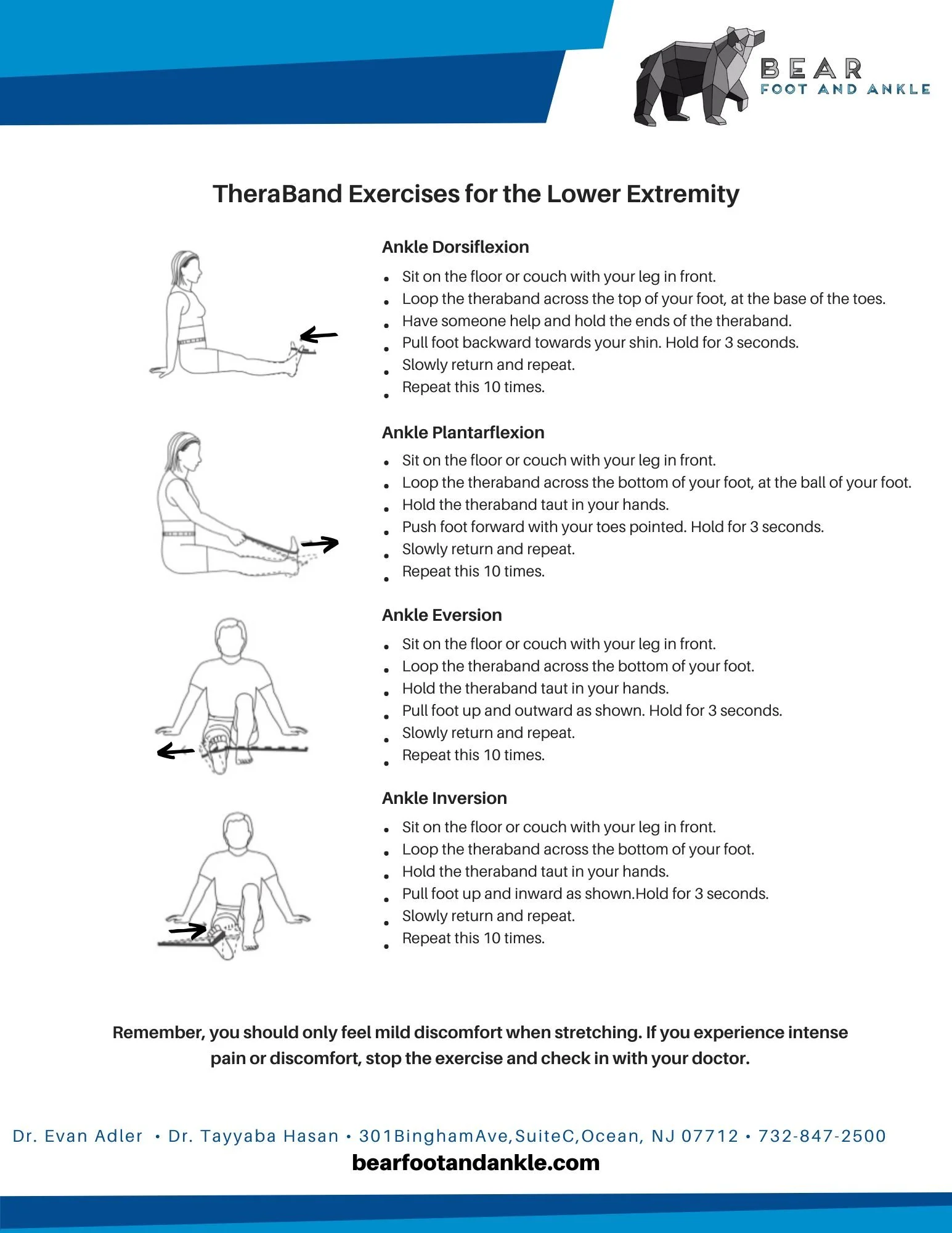 BEAR
FOOT AND ANKLE

TheraBand Exercises for the Lower Extremity

Ankle Dorsiflexion

- Sit on the floor or couch with your leg in front.
- Loop the theraband across the top of your foot, at the base of the toes.
- Have someone help and hold the ends of the theraband.
- Pull foot backward towards your shin. Hold for 3 seconds.
- Slowly return and repeat.
- Repeat this 10 times.

Ankle Plantarflexion

- Sit on the floor or couch with your leg in front.
- Loop the theraband across the bottom of your foot, at the ball of your foot.
- Hold the theraband taut in your hands.
- Push foot forward with your toes pointed. Hold for 3 seconds.
- Slowly return and repeat.
- Repeat this 10 times.

Ankle Eversion

- Sit on the floor or couch with your leg in front.
- Loop the theraband across the bottom of your foot.
- Hold the theraband taut in your hands.
- Pull foot up and outward as shown. Hold for 3 seconds.
- Slowly return and repeat.
- Repeat this 10 times.

Ankle Inversion

- Sit on the floor or couch with your leg in front.
- Loop the theraband across the bottom of your foot.
- Hold the theraband taut in your hands.
- Pull foot up and inward as shown.Hold for 3 seconds.
- Slowly return and repeat.
- Repeat this 10 times.

Remember, you should only feel mild discomfort when stretching. If you experience intense pain or discomfort, stop the exercise and check in with your doctor.

Dr. Evan Adler • Dr. Tayyaba Hasan • 301BinghamAve,SuiteC,Ocean, NJ 07712 • 732-847-2500
bearfootandankle.com